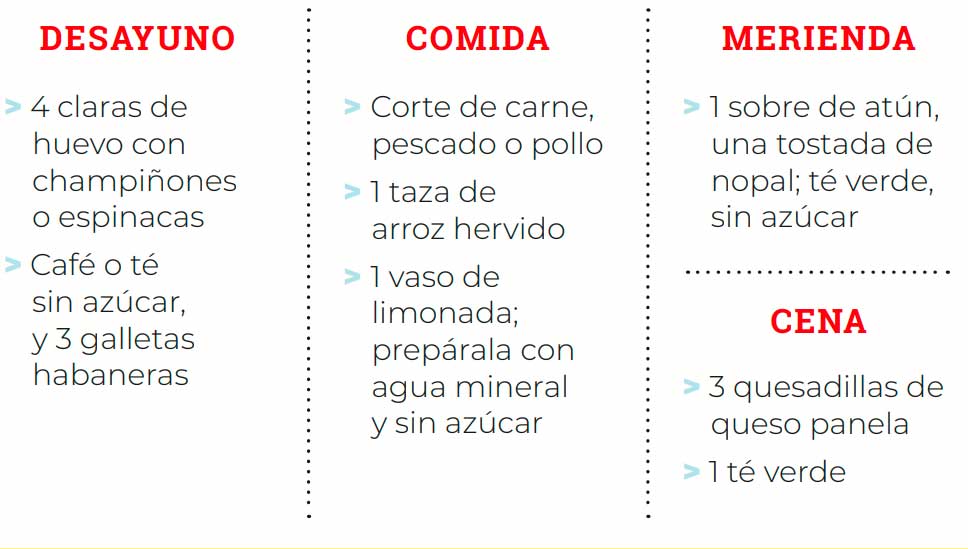 DESAYUNO

> 4 claras de huevo con champiñones o espinacas

> Café o té sin azúcar, y 3 galletas habaneras

COMIDA

> Corte de carne, pescado o pollo

> 1 taza de arroz hervido

> 1 vaso de limonada; prepárala con agua mineral y sin azúcar

MERIENDA

> 1 sobre de atún, una tostada de nopal; té verde, sin azúcar

CENA

> 3 quesadillas de queso panela

> 1 té verde